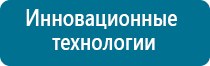 Инновационные технологии